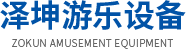 泽坤游乐设备
ZOKUN AMUSEMENT EQUIPMENT